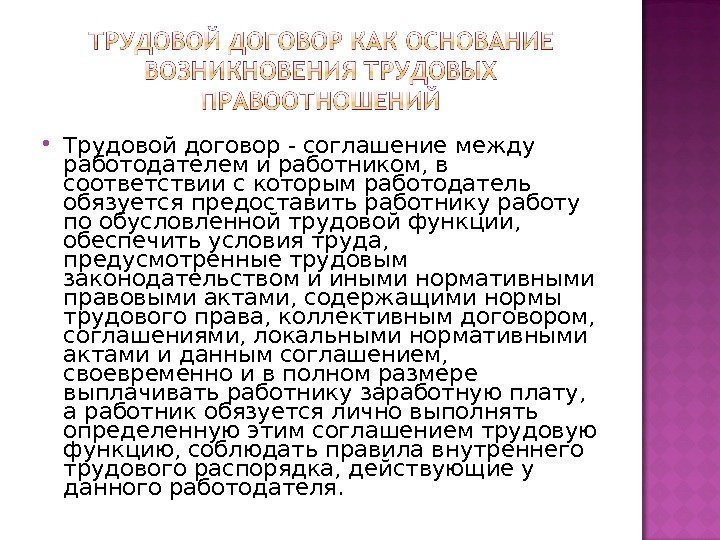 ТРУДОВОЙ ДОГОВОР КАК ОСНОВАНИЕ ВОЗНИКНОВЕНИЯ ТРУДОВЫХ ПРАВООТНОШЕНИЙ

• Трудовой договор - соглашение между работодателем и работником, в соответствии с которым работодатель обязуется предоставить работнику работу по обусловленной трудовой функции, обеспечить условия труда, предусмотренные трудовым законодательством и иными нормативными правовыми актами, содержащими нормы трудового права, коллективным договором, соглашениями, локальными нормативными актами и данным соглашением, своевременно и в полном размере выплачивать работнику заработную плату, а работник обязуется лично выполнять определенную этим соглашением трудовую функцию, соблюдать правила внутреннего трудового распорядка, действующие у данного работодателя.